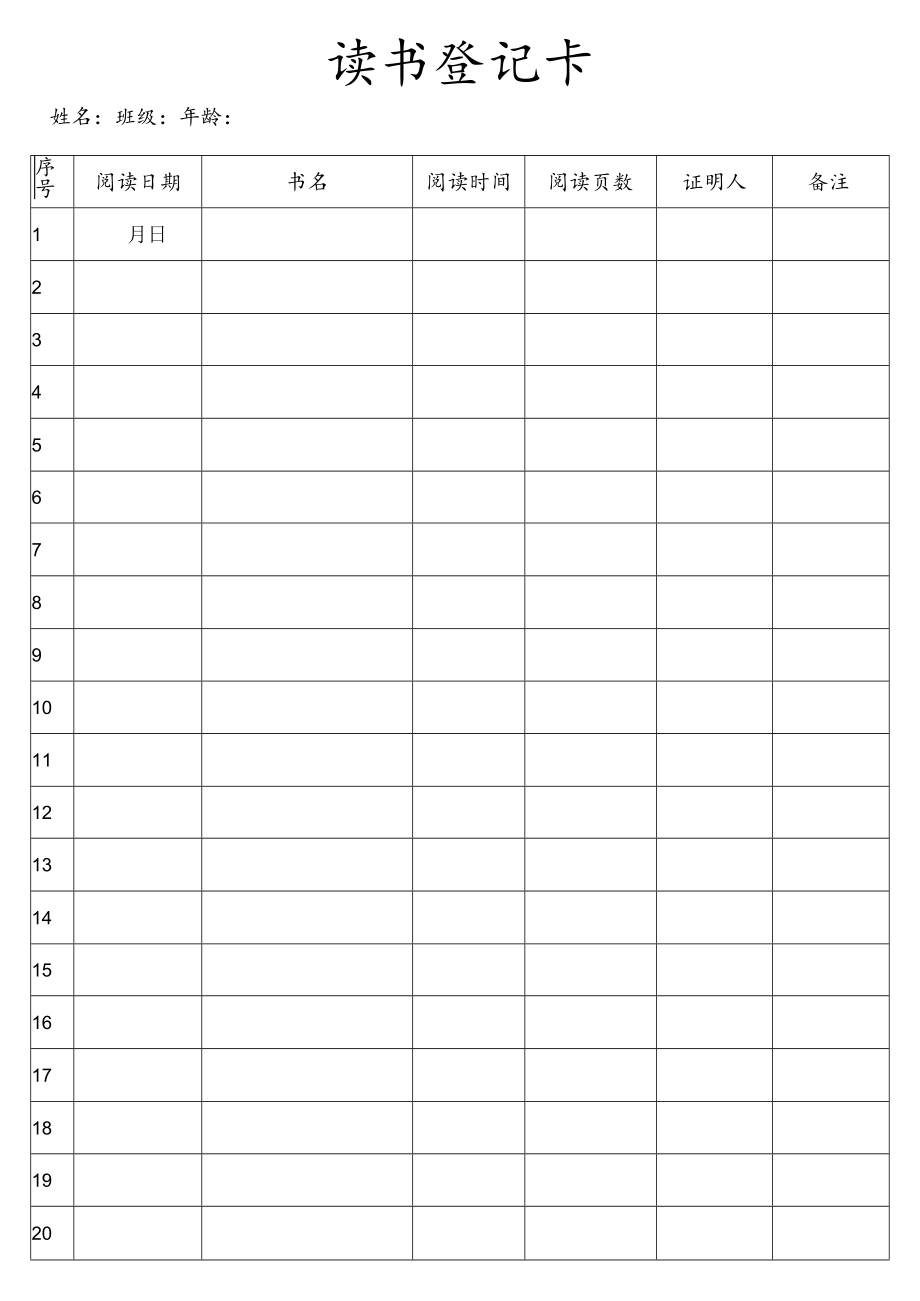 读书登记卡

姓名：班级：年龄：

| 序号 | 阅读日期 | 书名 | 阅读时间 | 阅读页数 | 证明人 | 备注 |
|---|---|---|---|---|---|---|
| 1 | 月日 | | | | | |
| 2 | | | | | | |
| 3 | | | | | | |
| 4 | | | | | | |
| 5 | | | | | | |
| 6 | | | | | | |
| 7 | | | | | | |
| 8 | | | | | | |
| 9 | | | | | | |
| 10 | | | | | | |
| 11 | | | | | | |
| 12 | | | | | | |
| 13 | | | | | | |
| 14 | | | | | | |
| 15 | | | | | | |
| 16 | | | | | | |
| 17 | | | | | | |
| 18 | | | | | | |
| 19 | | | | | | |
| 20 | | | | | | |